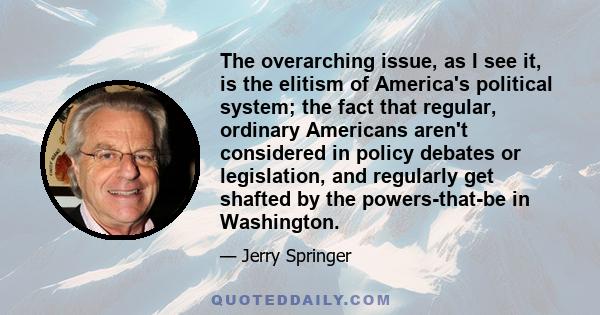 The overarching issue, as I see it, is the elitism of America's political system; the fact that regular, ordinary Americans aren't considered in policy debates or legislation, and regularly get shafted by the powers-that-be in Washington.

— Jerry Springer

QUOTEDDAILY.COM